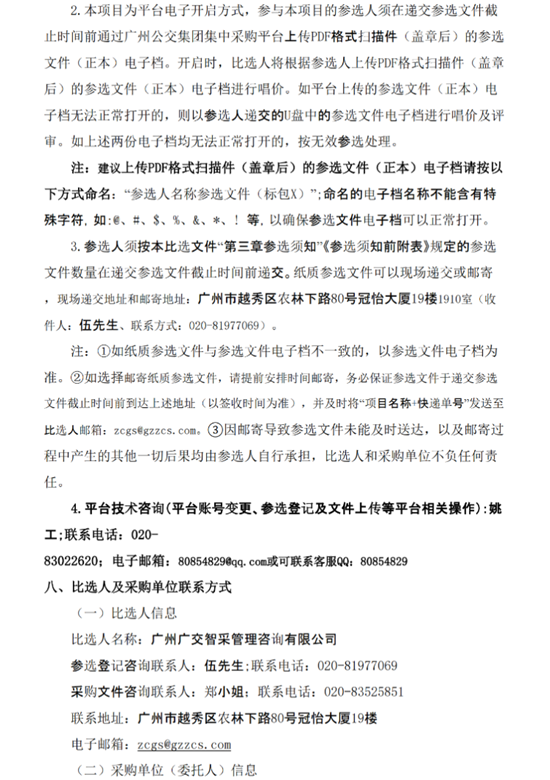 2.本项目为平台电子开启方式，参与本项目的参选人须在递交参选文件截止时间前通过广州公交集团集中采购平台上传PDF格式扫描件（盖章后）的参选文件（正本）电子档。开启时，比选人将根据参选人上传PDF格式扫描件（盖章后）的参选文件（正本）电子档进行唱价。如平台上传的参选文件（正本）电子档无法正常打开的，则以参选人递交的U盘中的参选文件电子档进行唱价及评审。如上述两份电子档均无法正常打开的，按无效参选处理。

注：建议上传PDF格式扫描件（盖章后）的参选文件（正本）电子档请按以下方式命名：“参选人名称参选文件（标包X）”；命名的电子档名称不能含有特殊字符，如：@、#、$、%、&、*、！等，以确保参选文件电子档可以正常打开。

3.参选人须按本比选文件“第三章参选须知”《参选须知前附表》规定的参选文件数量在递交参选文件截止时间前递交。纸质参选文件可以现场递交或邮寄，现场递交地址和邮寄地址：广州市越秀区农林下路80号冠怡大厦19楼1910室（收件人：伍先生、联系方式：020-81977069）。

注：①如纸质参选文件与参选文件电子档不一致的，以参选文件电子档为准。②如选择邮寄纸质参选文件，请提前安排时间邮寄，务必保证参选文件于递交参选文件截止时间前到达上述地址（以签收时间为准），并及时将“项目名称+快递单号”发送至比选人邮箱：zcgs@gzzcs.com。③因邮寄导致参选文件未能及时送达，以及邮寄过程中产生的其他一切后果均由参选人自行承担，比选人和采购单位不负任何责任。

4.平台技术咨询（平台账号变更、参选登记及文件上传等平台相关操作）：姚工；联系电话：020-83022620；电子邮箱：80854829@qq.com或可联系客服QQ：80854829

八、比选人及采购单位联系方式

（一）比选人信息

比选人名称：广州广交智采管理咨询有限公司

参选登记咨询联系人：伍先生；联系电话：020-81977069

采购文件咨询联系人：郑小姐；联系电话：020-83525851

联系地址：广州市越秀区农林下路80号冠怡大厦19楼

电子邮箱：zcgs@gzzcs.com

（二）采购单位（委托人）信息